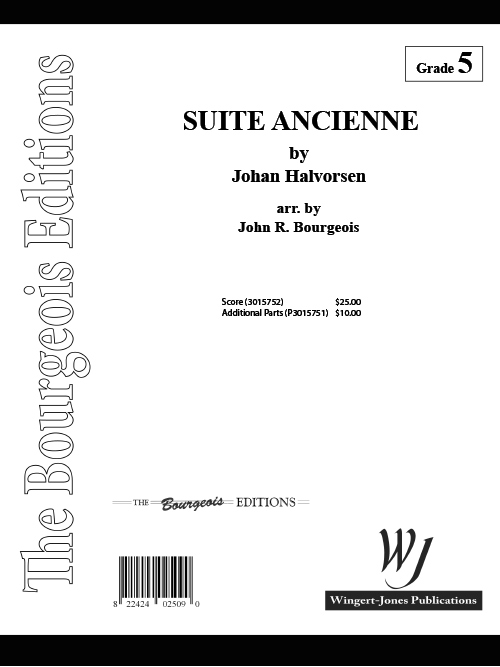 The Bourgeois Editions

Grade 5

SUITE ANCIENNE

by

Johan Halvorsen

arr. by

John R. Bourgeois

Score (3015752) $25.00
Additional Parts (P3015751) $10.00

THE Bourgeois EDITIONS

8 22424 02509 0

WJ

Wingert-Jones Publications